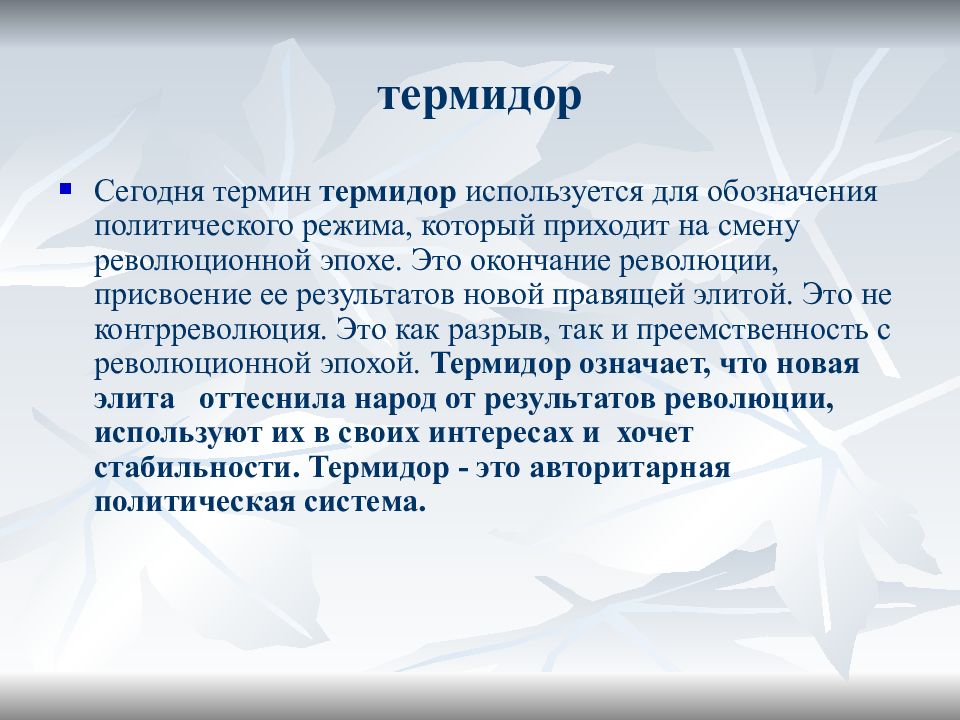 термидор

Сегодня термин термидор используется для обозначения политического режима, который приходит на смену революционной эпохе. Это окончание революции, присвоение ее результатов новой правящей элитой. Это не контрреволюция. Это как разрыв, так и преемственность с революционной эпохой. Термидор означает, что новая элита оттеснила народ от результатов революции, используют их в своих интересах и хочет стабильности. Термидор - это авторитарная политическая система.